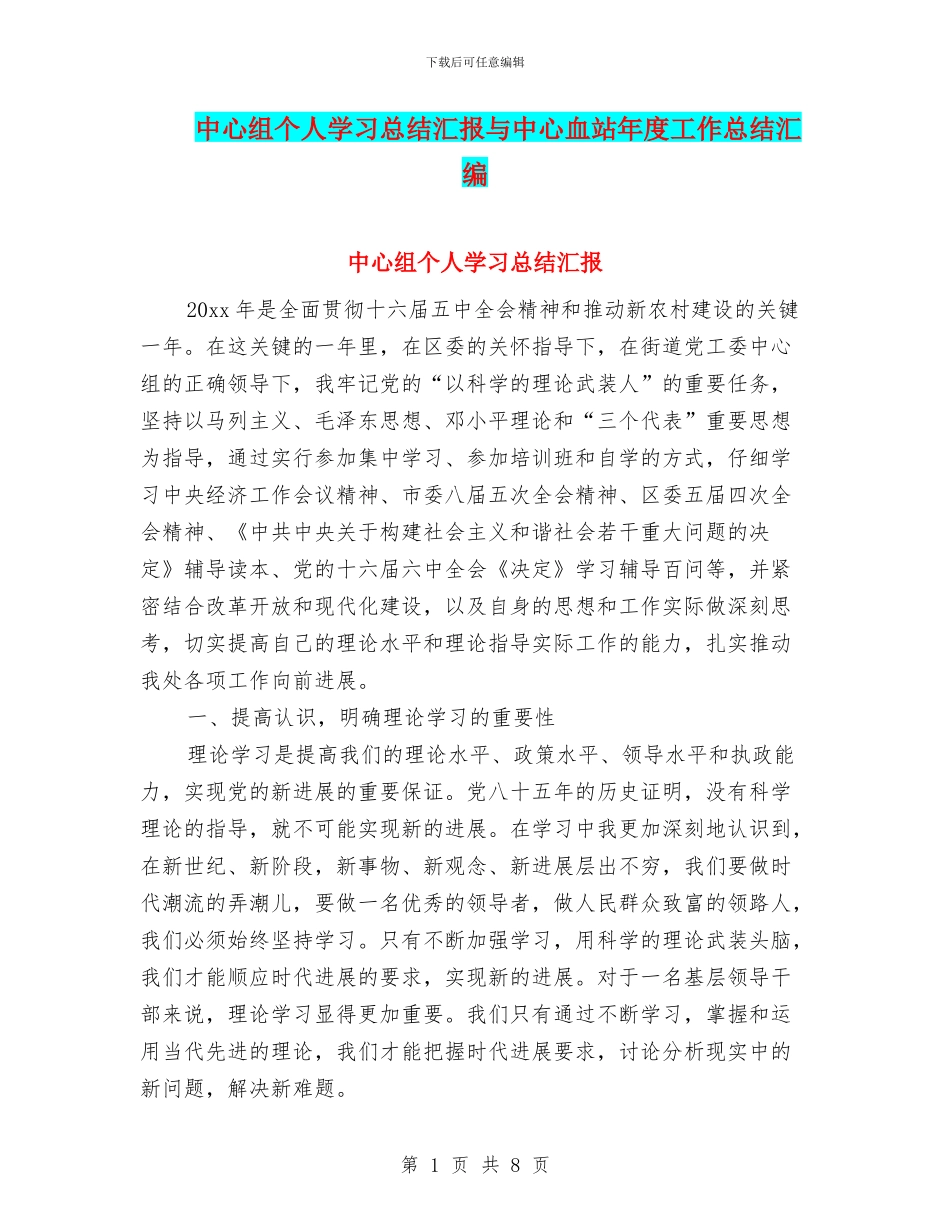 下载后可任意编辑

中心组个人学习总结汇报与中心血站年度工作总结汇编

中心组个人学习总结汇报

20xx 年是全面贯彻十六届五中全会精神和推动新农村建设的关键一年。在这关键的一年里，在区委的关怀指导下，在街道党工委中心组的正确领导下，我牢记党的“以科学的理论武装人”的重要任务，坚持以马列主义、毛泽东思想、邓小平理论和“三个代表”重要思想为指导，通过实行参加集中学习、参加培训班和自学的方式，仔细学习中央经济工作会议精神、市委八届五次全会精神、区委五届四次全会精神、《中共中央关于构建社会主义和谐社会若干重大问题的决定》辅导读本、党的十六届六中全会《决定》学习辅导百问等，并紧密结合改革开放和现代化建设，以及自身的思想和工作实际做深刻思考，切实提高自己的理论水平和理论指导实际工作的能力，扎实推动我处各项工作向前进展。

一、提高认识，明确理论学习的重要性

理论学习是提高我们的理论水平、政策水平、领导水平和执政能力，实现党的新进展的重要保证。党八十五年的历史证明，没有科学理论的指导，就不可能实现新的进展。在学习中我更加深刻地认识到，在新世纪、新阶段，新事物、新观念、新进展层出不穷，我们要做时代潮流的弄潮儿，要做一名优秀的领导者，做人民群众致富的领路人，我们必须始终坚持学习。只有不断加强学习，用科学的理论武装头脑，我们才能顺应时代进展的要求，实现新的进展。对于一名基层领导干部来说，理论学习显得更加重要。我们只有通过不断学习，掌握和运用当代先进的理论，我们才能把握时代进展要求，讨论分析现实中的新问题，解决新难题。

第 1 页 共 8 页